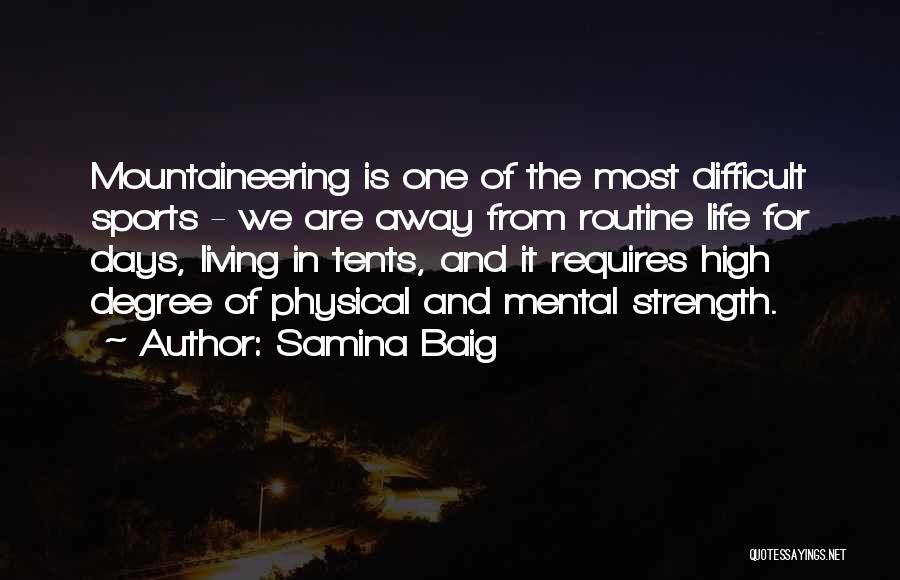 Mountaineering is one of the most difficult sports - we are away from routine life for days, living in tents, and it requires high degree of physical and mental strength.

~ Author: Samina Baig

QUOTESSAYINGS.NET